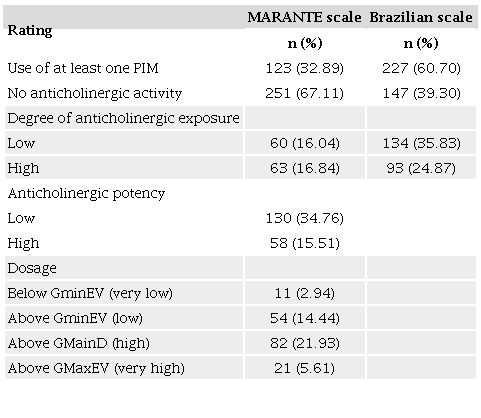 | Rating | MARANTE scale n (%) | Brazilian scale n (%) |
|---|---|---|
| Use of at least one PIM | 123 (32.89) | 227 (60.70) |
| No anticholinergic activity | 251 (67.11) | 147 (39.30) |
| Degree of anticholinergic exposure | | |
| Low | 60 (16.04) | 134 (35.83) |
| High | 63 (16.84) | 93 (24.87) |
| Anticholinergic potency | | |
| Low | 130 (34.76) | |
| High | 58 (15.51) | |
| Dosage | | |
| Below GminEV (very low) | 11 (2.94) | |
| Above GminEV (low) | 54 (14.44) | |
| Above GMainD (high) | 82 (21.93) | |
| Above GMaxEV (very high) | 21 (5.61) | |